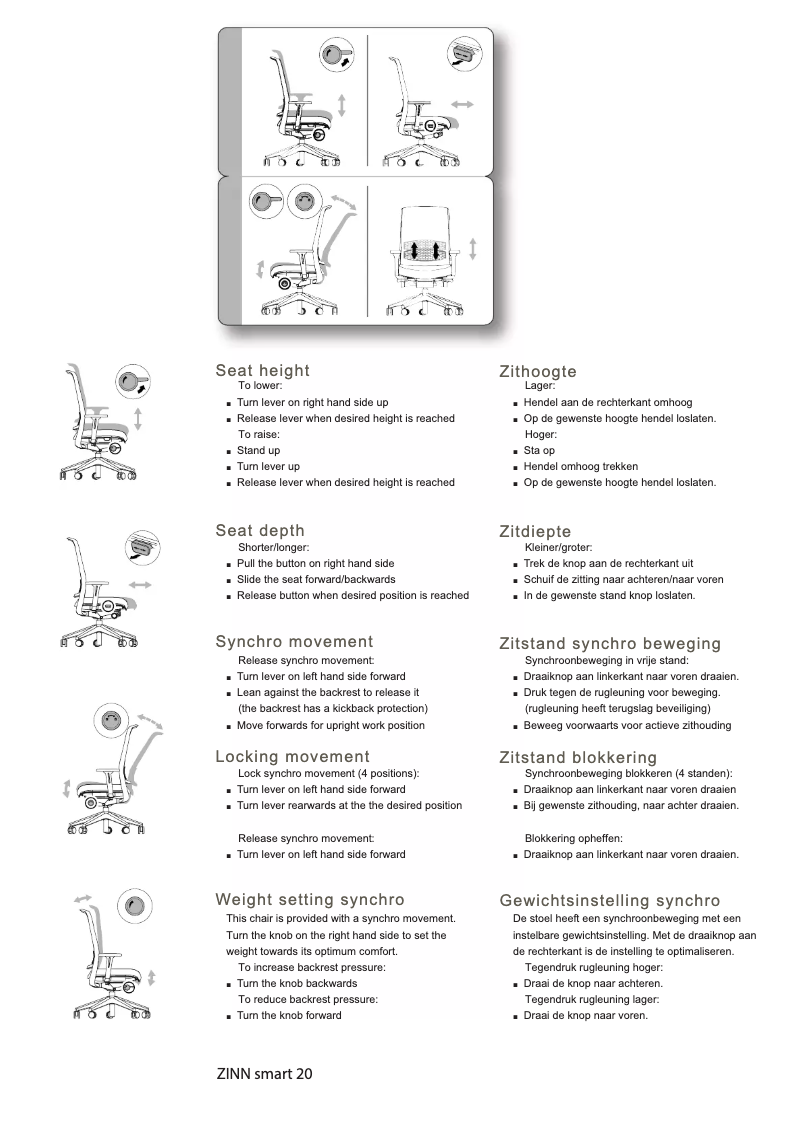 Seat height
To lower:
- Turn lever on right hand side up
- Release lever when desired height is reached
To raise:
- Stand up
- Turn lever up
- Release lever when desired height is reached

Seat depth
Shorter/longer:
- Pull the button on right hand side
- Slide the seat forward/backwards
- Release button when desired position is reached

Synchro movement
Release synchro movement:
- Turn lever on left hand side forward
- Lean against the backrest to release it (the backrest has a kickback protection)
- Move forwards for upright work position

Locking movement
Lock synchro movement (4 positions):
- Turn lever on left hand side forward
- Turn lever rearwards at the the desired position

Release synchro movement:
- Turn lever on left hand side forward

Weight setting synchro
This chair is provided with a synchro movement. Turn the knob on the right hand side to set the weight towards its optimum comfort.
To increase backrest pressure:
- Turn the knob backwards
To reduce backrest pressure:
- Turn the knob forward

Zithoogte
Lager:
- Hendel aan de rechterkant omhoog
- Op de gewenste hoogte hendel loslaten.
Hoger:
- Sta op
- Hendel omhoog trekken
- Op de gewenste hoogte hendel loslaten.

Zitdiepte
Kleiner/groter:
- Trek de knop aan de rechterkant uit
- Schuif de zitting naar achteren/naar voren
- In de gewenste stand knop loslaten.

Zitstand synchro beweging
Synchroonbeweging in vrije stand:
- Draaiknop aan linkerkant naar voren draaien.
- Druk tegen de rugleuning voor beweging. (rugleuning heeft terugslag beveiliging)
- Beweeg voorwaarts voor actieve zithouding

Zitstand blokkering
Synchroonbeweging blokkeren (4 standen):
- Draaiknop aan linkerkant naar voren draaien
- Bij gewenste zithouding, naar achter draaien.

Blokkering opheffen:
- Draaiknop aan linkerkant naar voren draaien.

Gewichtsinstelling synchro
De stoel heeft een synchroonbeweging met een instelbare gewichtsinstelling. Met de draaiknop aan de rechterkant is de instelling te optimaliseren.
Tegendruk rugleuning hoger:
- Draai de knop naar achteren.
Tegendruk rugleuning lager:
- Draai de knop naar voren.

ZINN smart 20